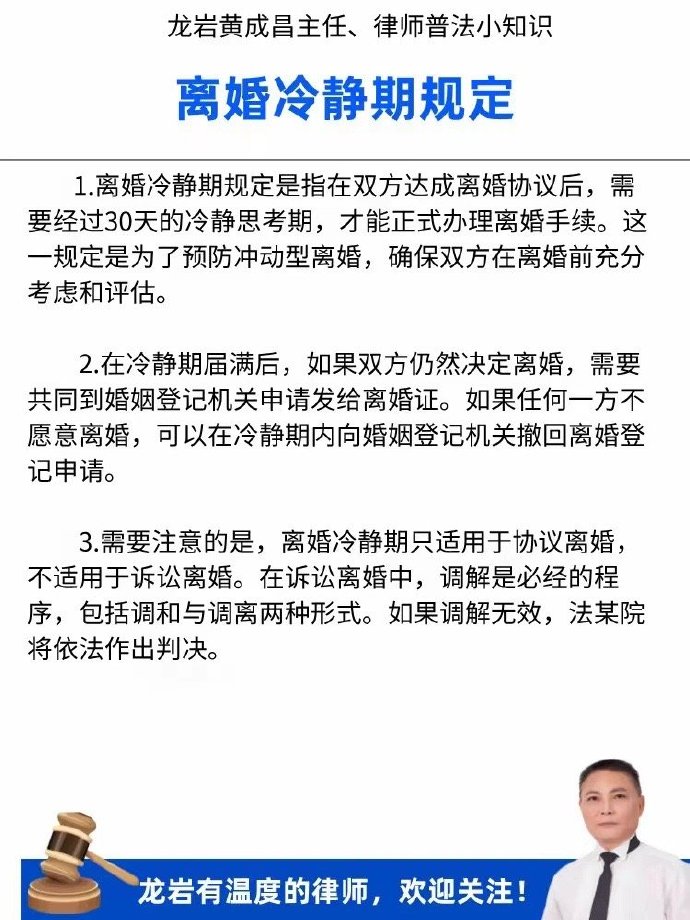 龙岩黄成昌主任、律师普法小知识

离婚冷静期规定

1.离婚冷静期规定是指在双方达成离婚协议后，需要经过30天的冷静思考期，才能正式办理离婚手续。这一规定是为了预防冲动型离婚，确保双方在离婚前充分考虑和评估。

2.在冷静期届满后，如果双方仍然决定离婚，需要共同到婚姻登记机关申请发给离婚证。如果任何一方不愿意离婚，可以在冷静期内向婚姻登记机关撤回离婚登记申请。

3.需要注意的是，离婚冷静期只适用于协议离婚，不适用于诉讼离婚。在诉讼离婚中，调解是必经的程序，包括调和与调离两种形式。如果调解无效，法某院将依法作出判决。

龙岩有温度的律师，欢迎关注！